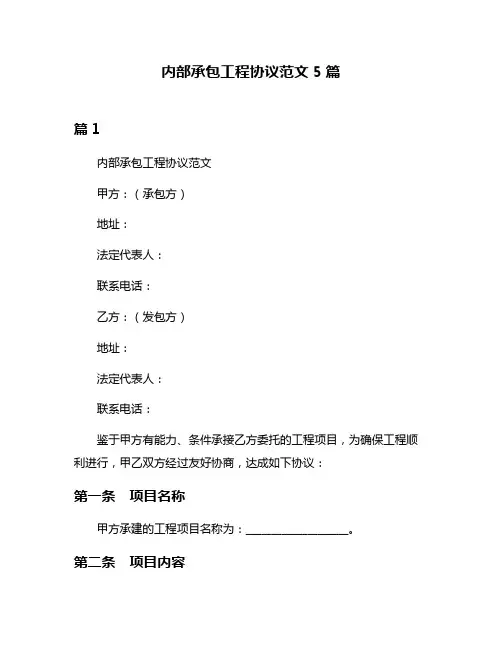 内部承包工程协议范文 5 篇

篇 1

内部承包工程协议范文

甲方：（承包方）

地址：

法定代表人：

联系电话：

乙方：（发包方）

地址：

法定代表人：

联系电话：

鉴于甲方有能力、条件承接乙方委托的工程项目，为确保工程顺利进行，甲乙双方经过友好协商，达成如下协议：

第一条　项目名称

甲方承建的工程项目名称为：__________________。

第二条　项目内容